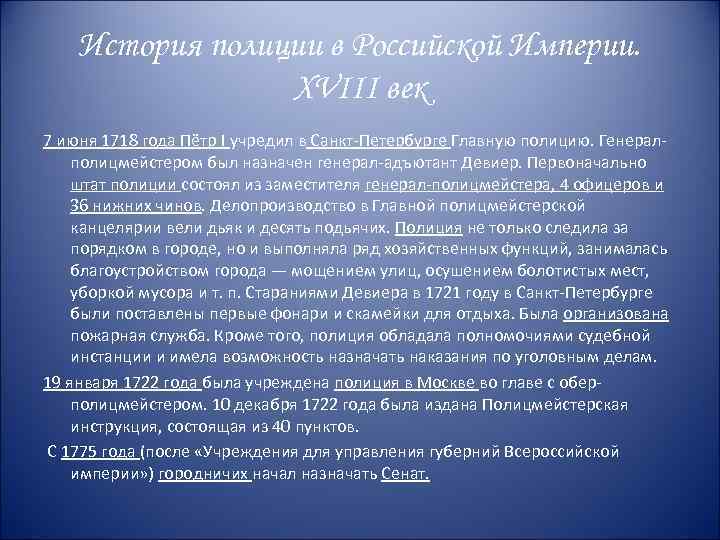 История полиции в Российской Империи. XVIII век

7 июня 1718 года Пётр I учредил в Санкт-Петербурге Главную полицию. Генерал-полицмейстером был назначен генерал-адъютант Девиер. Первоначально штат полиции состоял из заместителя генерал-полицмейстера, 4 офицеров и 36 нижних чинов. Делопроизводство в Главной полицмейстерской канцелярии вели дьяк и десять подьячих. Полиция не только следила за порядком в городе, но и выполняла ряд хозяйственных функций, занималась благоустройством города — мощением улиц, осушением болотистых мест, уборкой мусора и т. п. Стараниями Девиера в 1721 году в Санкт-Петербурге были поставлены первые фонари и скамейки для отдыха. Была организована пожарная служба. Кроме того, полиция обладала полномочиями судебной инстанции и имела возможность назначать наказания по уголовным делам.

19 января 1722 года была учреждена полиция в Москве во главе с обер-полицмейстером. 10 декабря 1722 года была издана Полицмейстерская инструкция, состоящая из 40 пунктов.

С 1775 года (после «Учреждения для управления губерний Всероссийской империи») городничих начал назначать Сенат.